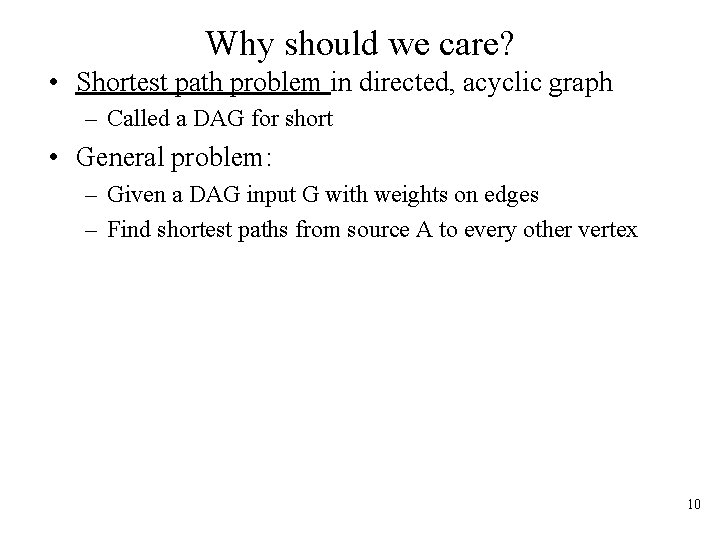 Why should we care?

• Shortest path problem in directed, acyclic graph
– Called a DAG for short

• General problem:
– Given a DAG input G with weights on edges
– Find shortest paths from source A to every other vertex

10